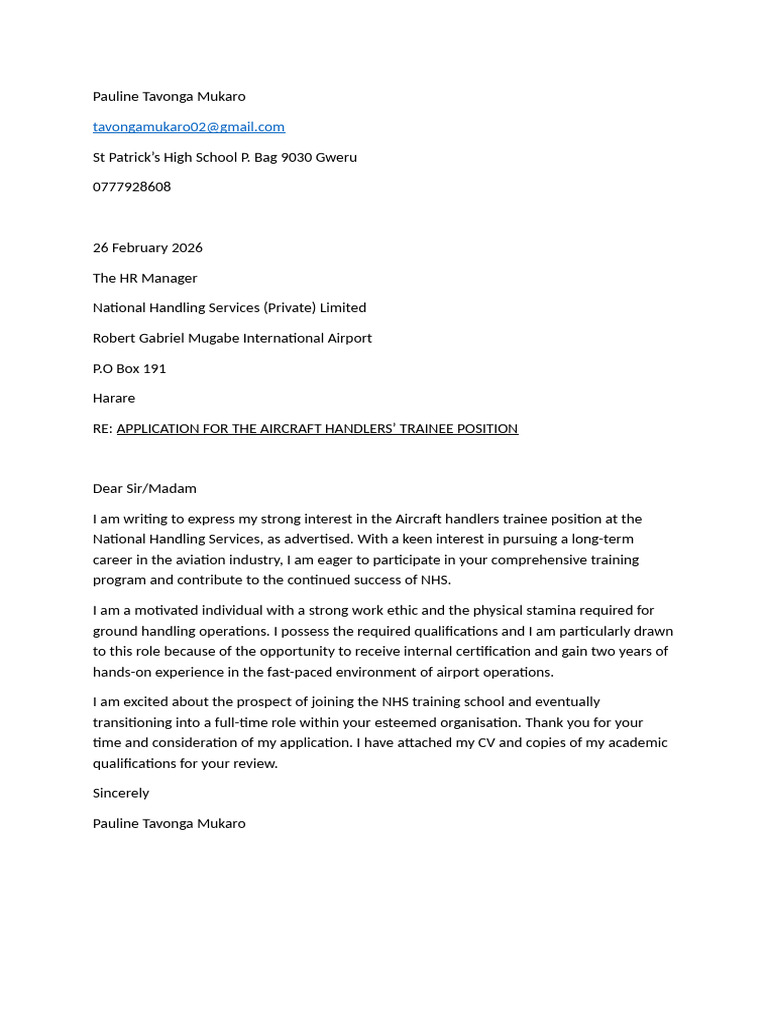 Pauline Tavonga Mukaro

tavongamukaro02@gmail.com

St Patrick's High School P. Bag 9030 Gweru

0777928608

26 February 2026

The HR Manager

National Handling Services (Private) Limited

Robert Gabriel Mugabe International Airport

P.O Box 191

Harare

RE: APPLICATION FOR THE AIRCRAFT HANDLERS' TRAINEE POSITION

Dear Sir/Madam

I am writing to express my strong interest in the Aircraft handlers trainee position at the National Handling Services, as advertised. With a keen interest in pursuing a long-term career in the aviation industry, I am eager to participate in your comprehensive training program and contribute to the continued success of NHS.

I am a motivated individual with a strong work ethic and the physical stamina required for ground handling operations. I possess the required qualifications and I am particularly drawn to this role because of the opportunity to receive internal certification and gain two years of hands-on experience in the fast-paced environment of airport operations.

I am excited about the prospect of joining the NHS training school and eventually transitioning into a full-time role within your esteemed organisation. Thank you for your time and consideration of my application. I have attached my CV and copies of my academic qualifications for your review.

Sincerely

Pauline Tavonga Mukaro